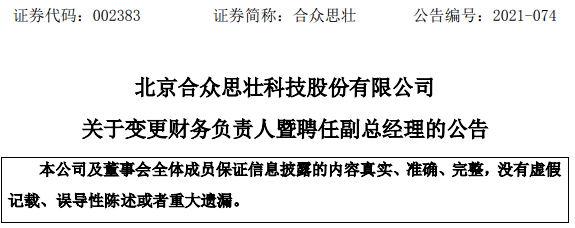 证券代码：002383　　证券简称：合众思壮　　公告编号：2021-074

北京合众思壮科技股份有限公司

关于变更财务负责人暨聘任副总经理的公告

本公司及董事会全体成员保证信息披露的内容真实、准确、完整，没有虚假记载、误导性陈述或者重大遗漏。